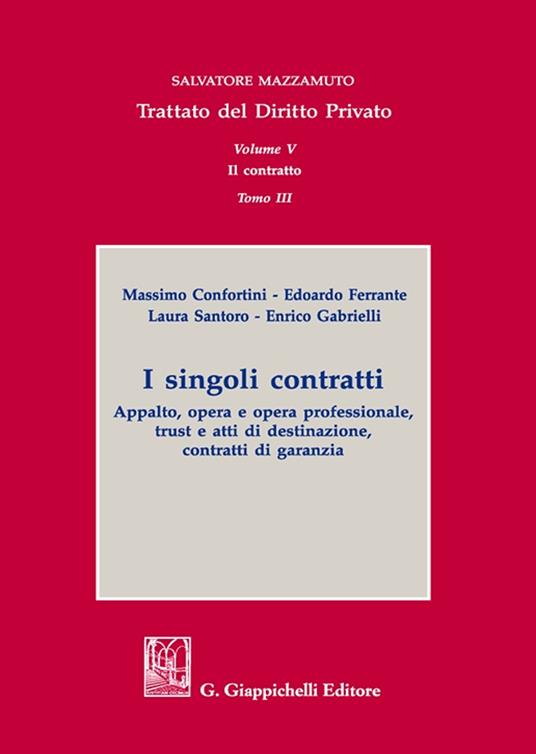 SALVATORE MAZZAMUTO
Trattato del Diritto Privato
Volume V
Il contratto
Tomo III

Massimo Confortini - Edoardo Ferrante
Laura Santoro - Enrico Gabrielli

I singoli contratti
Appalto, opera e opera professionale, trust e atti di destinazione, contratti di garanzia

G. Giappichelli Editore